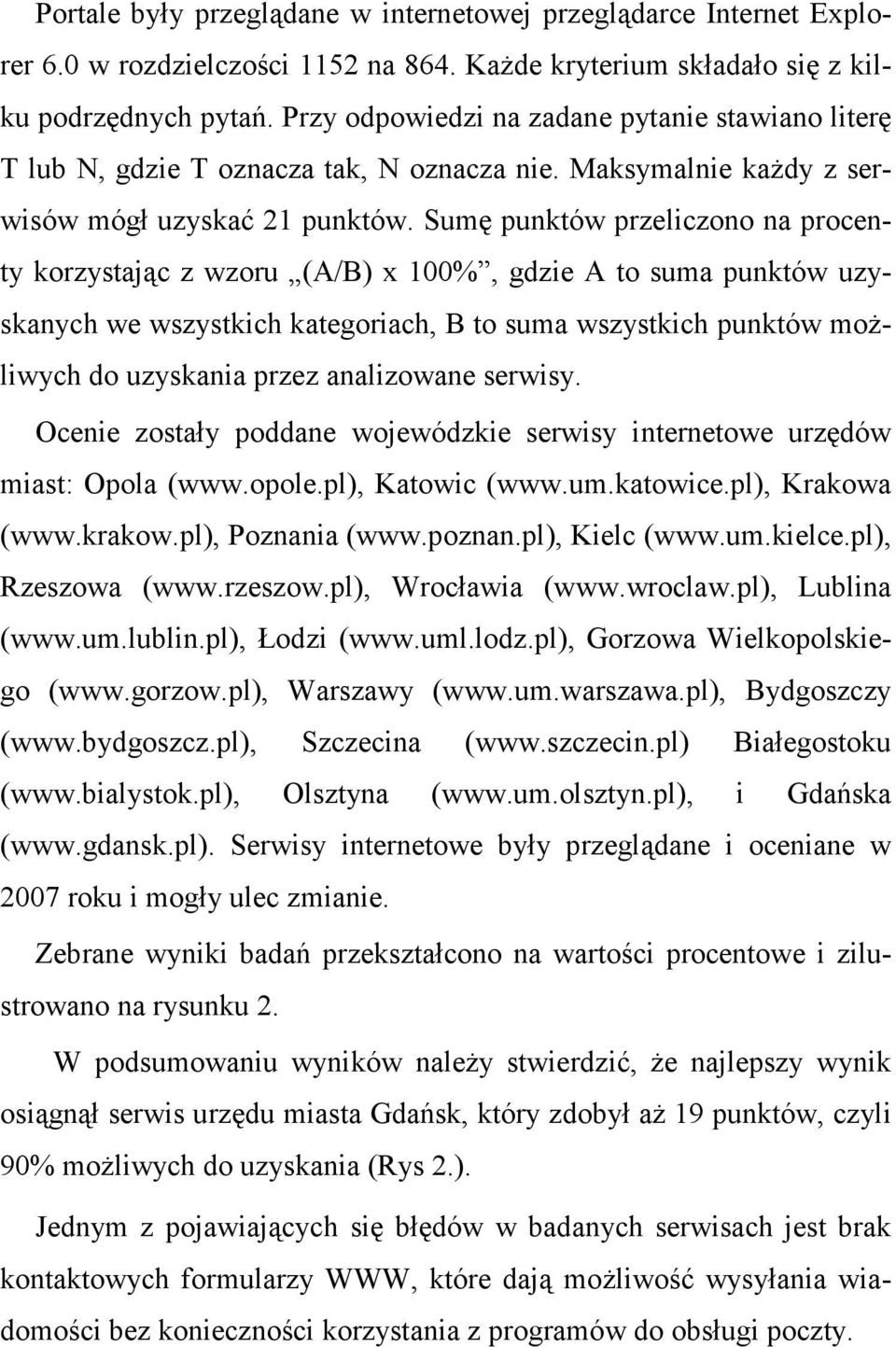 Portale były przeglądane w internetowej przeglądarce Internet Explorer 6.0 w rozdzielczości 1152 na 864. Każde kryterium składało się z kilku podrzędnych pytań. Przy odpowiedzi na zadane pytanie stawiano literę T lub N, gdzie T oznacza tak, N oznacza nie. Maksymalnie każdy z serwisów mógł uzyskać 21 punktów. Sumę punktów przeliczono na procenty korzystając z wzoru „(A/B) x 100%”, gdzie A to suma punktów uzyskanych we wszystkich kategoriach, B to suma wszystkich punktów możliwych do uzyskania przez analizowane serwisy.

Ocenie zostały poddane wojewódzkie serwisy internetowe urzędów miast: Opola (www.opole.pl), Katowic (www.um.katowice.pl), Krakowa (www.krakow.pl), Poznania (www.poznan.pl), Kielc (www.um.kielce.pl), Rzeszowa (www.rzeszow.pl), Wrocławia (www.wroclaw.pl), Lublina (www.um.lublin.pl), Łodzi (www.uml.lodz.pl), Gorzowa Wielkopolskiego (www.gorzow.pl), Warszawy (www.um.warszawa.pl), Bydgoszczy (www.bydgoszcz.pl), Szczecina (www.szczecin.pl) Białegostoku (www.bialystok.pl), Olsztyna (www.um.olsztyn.pl), i Gdańska (www.gdansk.pl). Serwisy internetowe były przeglądane i oceniane w 2007 roku i mogły ulec zmianie.

Zebrane wyniki badań przekształcono na wartości procentowe i zilustrowano na rysunku 2.

W podsumowaniu wyników należy stwierdzić, że najlepszy wynik osiągnął serwis urzędu miasta Gdańsk, który zdobył aż 19 punktów, czyli 90% możliwych do uzyskania (Rys 2.).

Jednym z pojawiających się błędów w badanych serwisach jest brak kontaktowych formularzy WWW, które dają możliwość wysyłania wiadomości bez konieczności korzystania z programów do obsługi poczty.